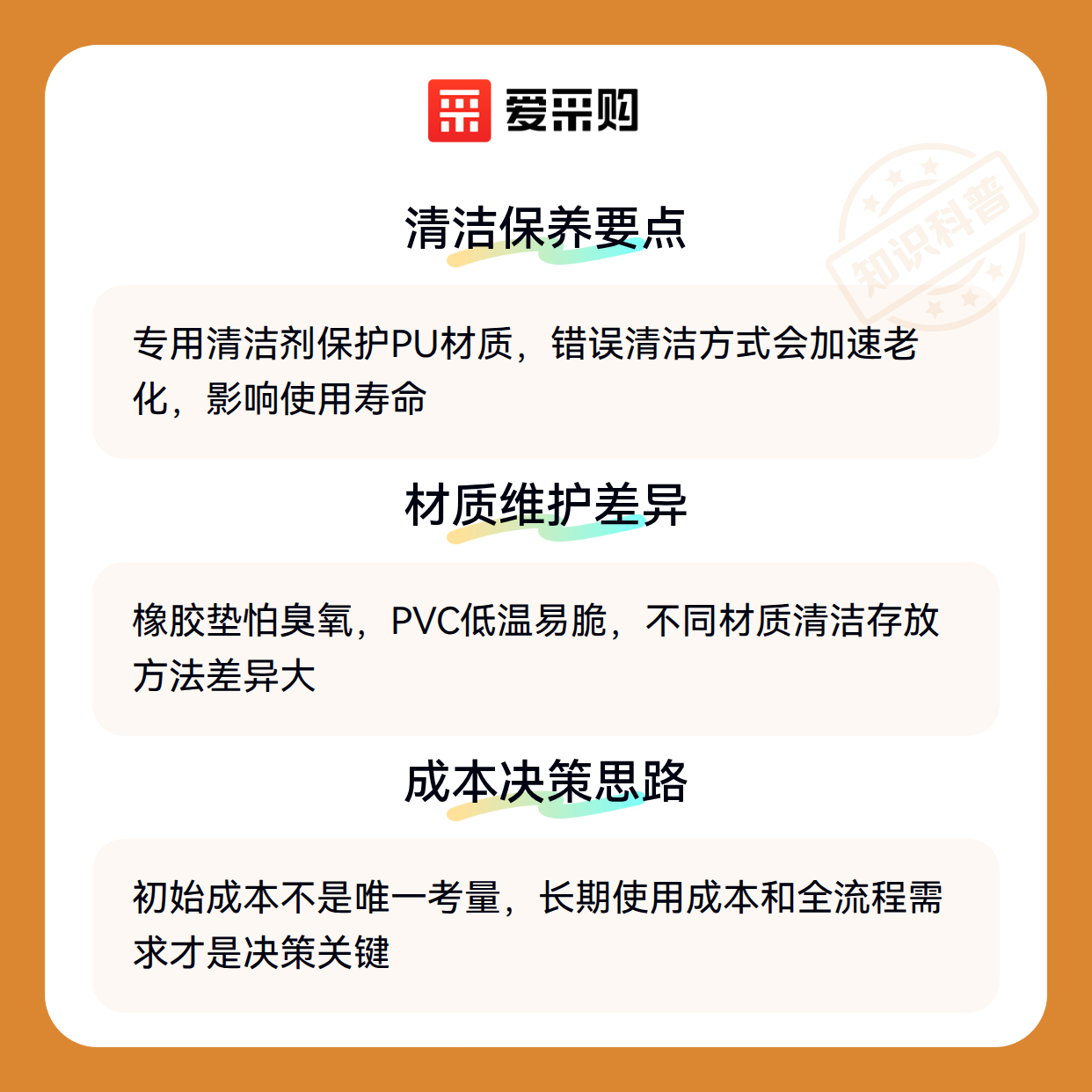 爱采购

清洁保养要点

专用清洁剂保护PU材质，错误清洁方式会加速老化，影响使用寿命

材质维护差异

橡胶垫怕臭氧，PVC低温易脆，不同材质清洁存放方法差异大

成本决策思路

初始成本不是唯一考量，长期使用成本和全流程需求才是决策关键

知识科普